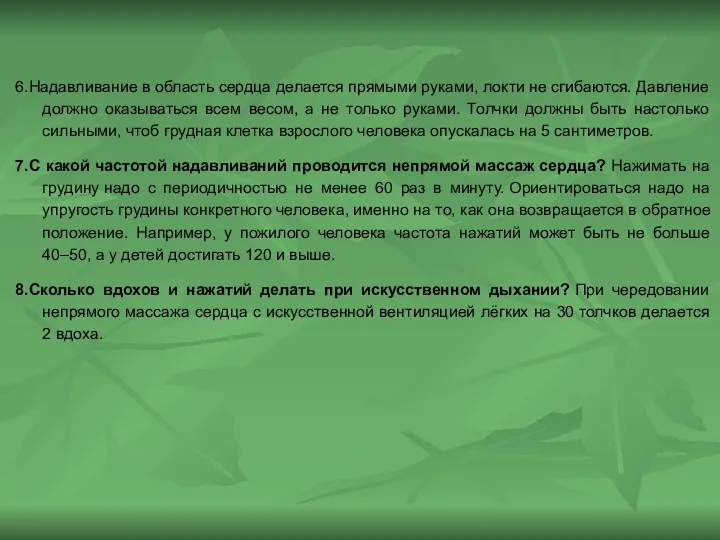 6.Надавливание в область сердца делается прямыми руками, локти не сгибаются. Давление должно оказываться всем весом, а не только руками. Толчки должны быть настолько сильными, чтоб грудная клетка взрослого человека опускалась на 5 сантиметров.

7.С какой частотой надавливаний проводится непрямой массаж сердца? Нажимать на грудину надо с периодичностью не менее 60 раз в минуту. Ориентироваться надо на упругость грудины конкретного человека, именно на то, как она возвращается в обратное положение. Например, у пожилого человека частота нажатий может быть не больше 40–50, а у детей достигать 120 и выше.

8.Сколько вдохов и нажатий делать при искусственном дыхании? При чередовании непрямого массажа сердца с искусственной вентиляцией лёгких на 30 толчков делается 2 вдоха.